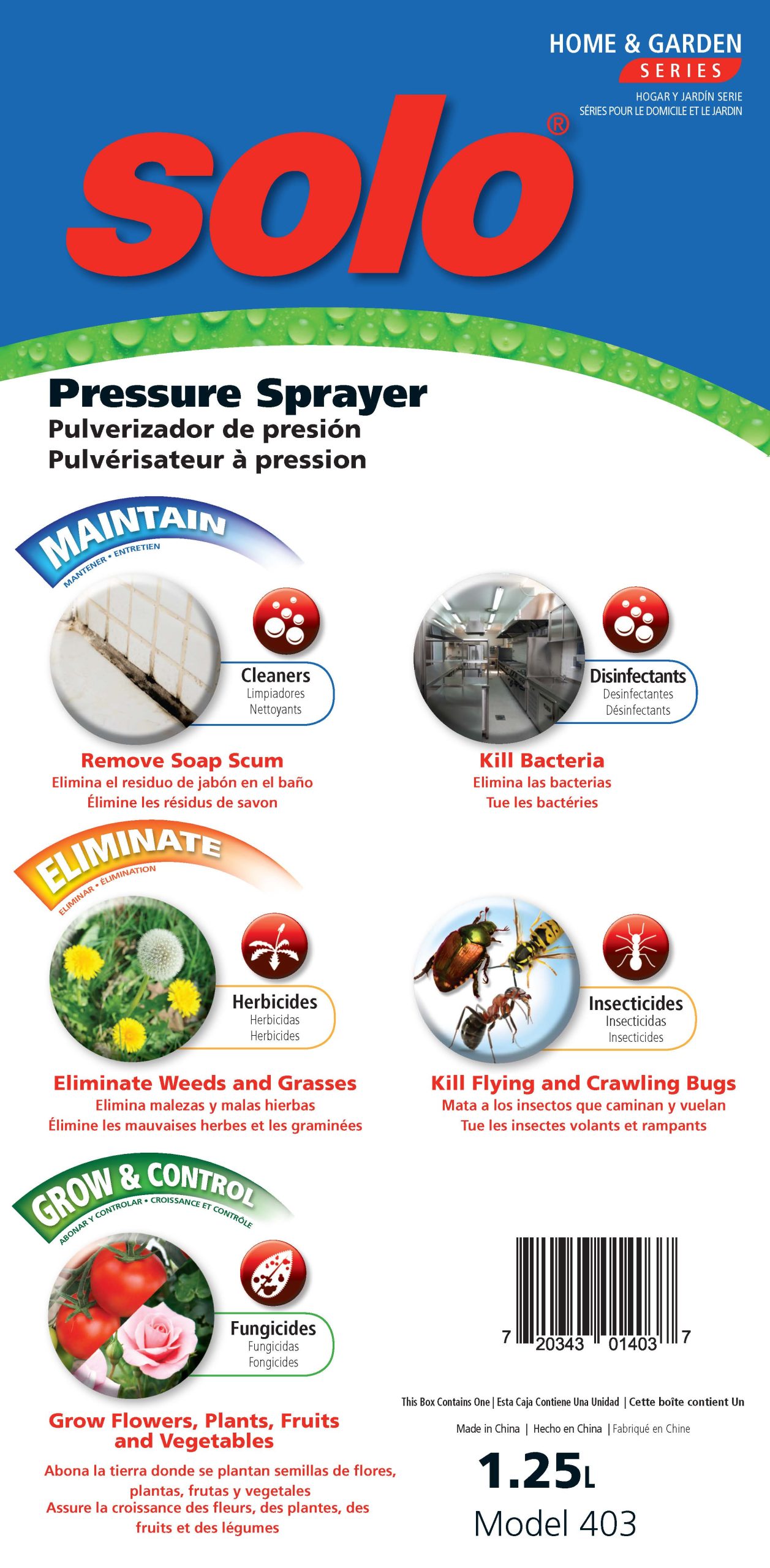 HOME & GARDEN
SERIES
HOGAR Y JARDÍN SERIE
SÉRIES POUR LE DOMICILE ET LE JARDIN

solo®

Pressure Sprayer
Pulverizador de presión
Pulvérisateur à pression

MAINTAIN
MANTENER • ENTRETIEN

Cleaners
Limpiadores
Nettoyants

Remove Soap Scum
Elimina el residuo de jabón en el baño
Élimine les résidus de savon

Disinfectants
Desinfectantes
Désinfectants

Kill Bacteria
Elimina las bacterias
Tue les bactéries

ELIMINATE
ELIMINAR • ÉLIMINATION

Herbicides
Herbicidas
Herbicides

Eliminate Weeds and Grasses
Elimina malezas y malas hierbas
Élimine les mauvaises herbes et les graminées

Insecticides
Insecticidas
Insecticides

Kill Flying and Crawling Bugs
Mata a los insectos que caminan y vuelan
Tue les insectes volants et rampants

GROW & CONTROL
ABONAR Y CONTROLAR • CROISSANCE ET CONTRÔLE

Fungicides
Fungicidas
Fongicides

Grow Flowers, Plants, Fruits and Vegetables
Abona la tierra donde se plantan semillas de flores, plantas, frutas y vegetales
Assure la croissance des fleurs, des plantes, des fruits et des légumes

7 20343 01403 7

This Box Contains One | Esta Caja Contiene Una Unidad | Cette boîte contient Un

Made in China | Hecho en China | Fabriqué en Chine

1.25L
Model 403